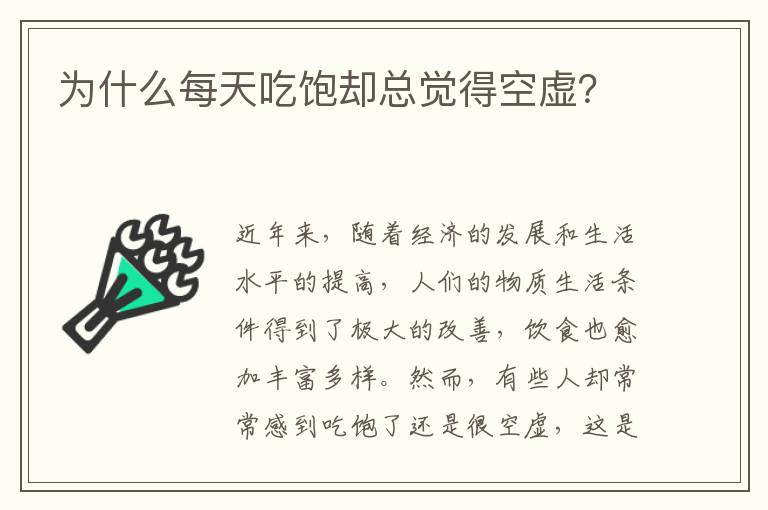 为什么每天吃饱却总觉得空虚？

近年来，随着经济的发展和生活水平的提高，人们的物质生活条件得到了极大的改善，饮食也愈加丰富多样。然而，有些人却常常感到吃饱了还是很空虚，这是